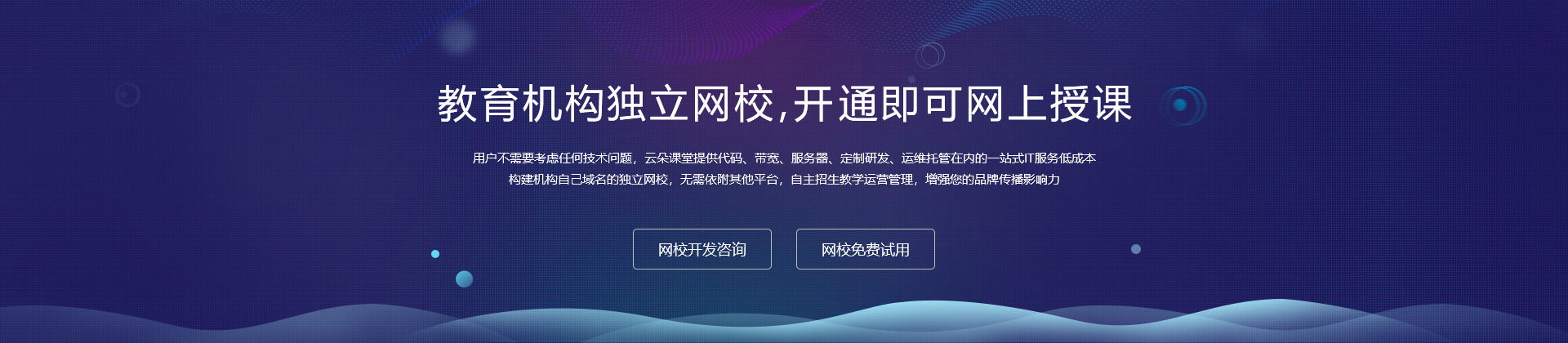 教育机构独立网校,开通即可网上授课

用户不需要考虑任何技术问题，云朵课堂提供代码、带宽、服务器、定制研发、运维托管在内的一站式IT服务低成本
构建机构自己域名的独立网校，无需依附其他平台，自主招生教学运营管理，增强您的品牌传播影响力

网校开发咨询

网校免费试用